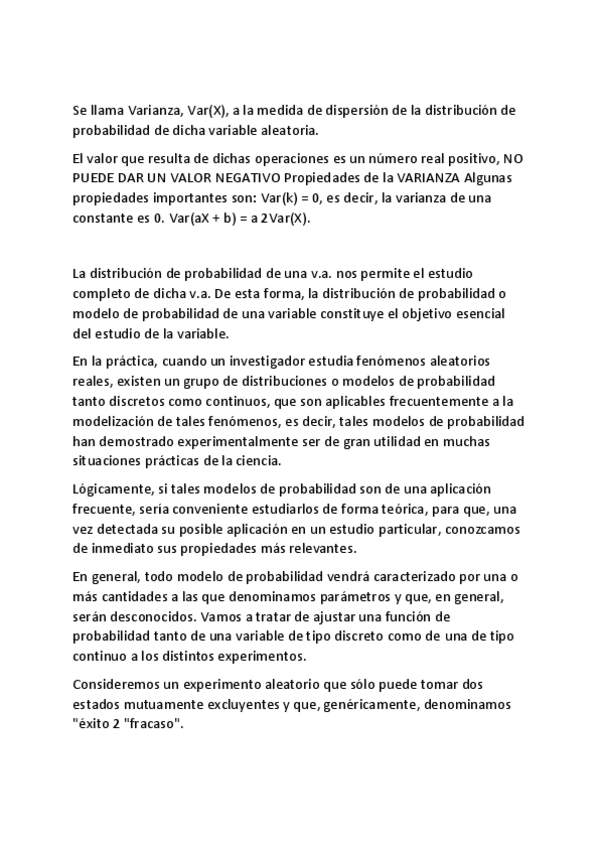 Se llama Varianza, Var(X), a la medida de dispersión de la distribución de probabilidad de dicha variable aleatoria.

El valor que resulta de dichas operaciones es un número real positivo, NO PUEDE DAR UN VALOR NEGATIVO Propiedades de la VARIANZA Algunas propiedades importantes son: Var(k) = 0, es decir, la varianza de una constante es 0. Var(aX + b) = a 2Var(X).

La distribución de probabilidad de una v.a. nos permite el estudio completo de dicha v.a. De esta forma, la distribución de probabilidad o modelo de probabilidad de una variable constituye el objetivo esencial del estudio de la variable.

En la práctica, cuando un investigador estudia fenómenos aleatorios reales, existen un grupo de distribuciones o modelos de probabilidad tanto discretos como continuos, que son aplicables frecuentemente a la modelización de tales fenómenos, es decir, tales modelos de probabilidad han demostrado experimentalmente ser de gran utilidad en muchas situaciones prácticas de la ciencia.

Lógicamente, si tales modelos de probabilidad son de una aplicación frecuente, sería conveniente estudiarlos de forma teórica, para que, una vez detectada su posible aplicación en un estudio particular, conozcamos de inmediato sus propiedades más relevantes.

En general, todo modelo de probabilidad vendrá caracterizado por una o más cantidades a las que denominamos parámetros y que, en general, serán desconocidos. Vamos a tratar de ajustar una función de probabilidad tanto de una variable de tipo discreto como de una de tipo continuo a los distintos experimentos.

Consideremos un experimento aleatorio que sólo puede tomar dos estados mutuamente excluyentes y que, genéricamente, denominamos "éxito 2 "fracaso".